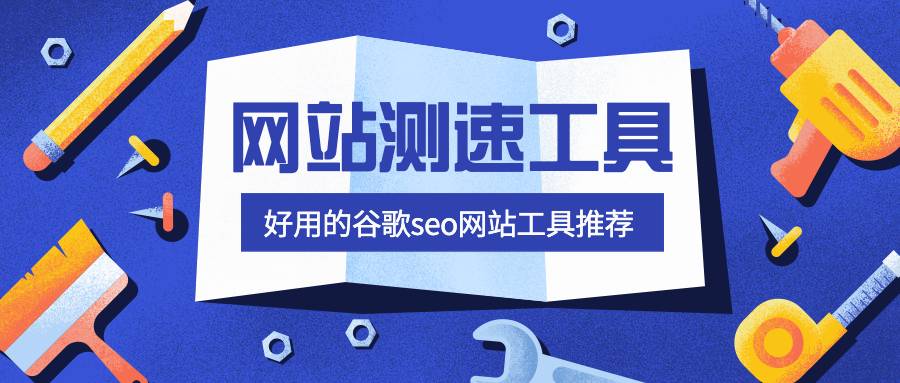 网站测速工具

好用的谷歌seo网站工具推荐